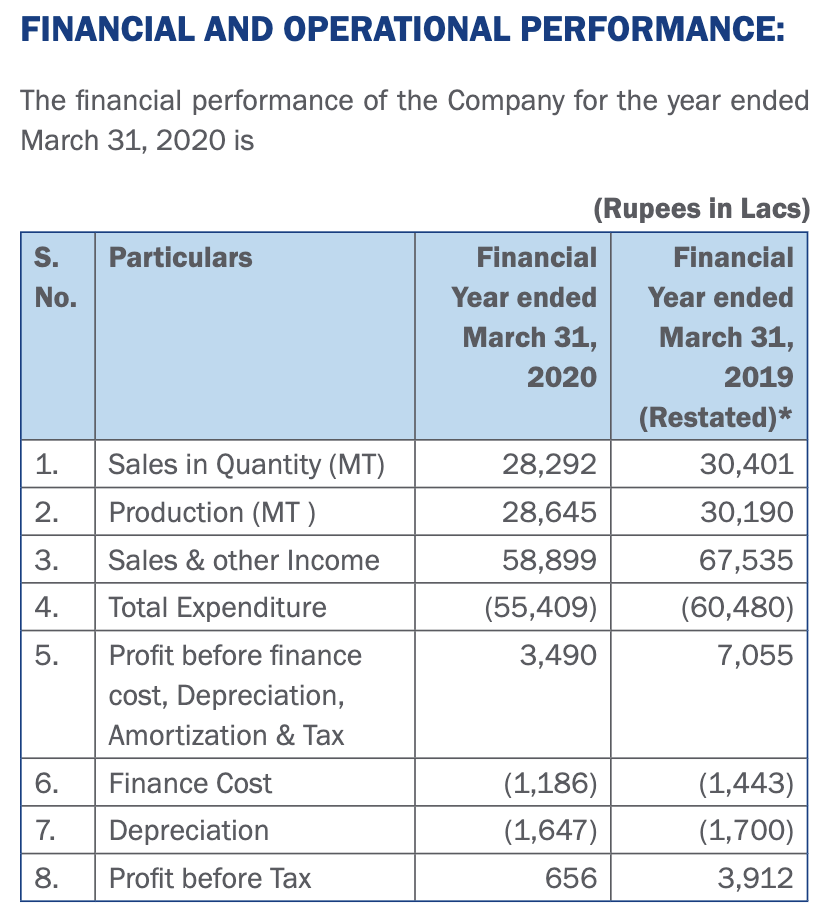 FINANCIAL AND OPERATIONAL PERFORMANCE:

The financial performance of the Company for the year ended March 31, 2020 is

(Rupees in Lacs)

| S. No. | Particulars | Financial Year ended March 31, 2020 | Financial Year ended March 31, 2019 (Restated)* |
|---|---|---|---|
| 1. | Sales in Quantity (MT) | 28,292 | 30,401 |
| 2. | Production (MT ) | 28,645 | 30,190 |
| 3. | Sales & other Income | 58,899 | 67,535 |
| 4. | Total Expenditure | (55,409) | (60,480) |
| 5. | Profit before finance cost, Depreciation, Amortization & Tax | 3,490 | 7,055 |
| 6. | Finance Cost | (1,186) | (1,443) |
| 7. | Depreciation | (1,647) | (1,700) |
| 8. | Profit before Tax | 656 | 3,912 |